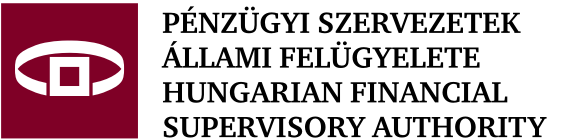 PÉNZÜGYI SZERVEZETEK ÁLLAMI FELÜGYELETE
HUNGARIAN FINANCIAL SUPERVISORY AUTHORITY